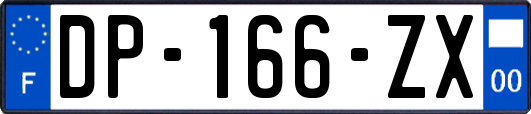 F
DP-166-ZX
00